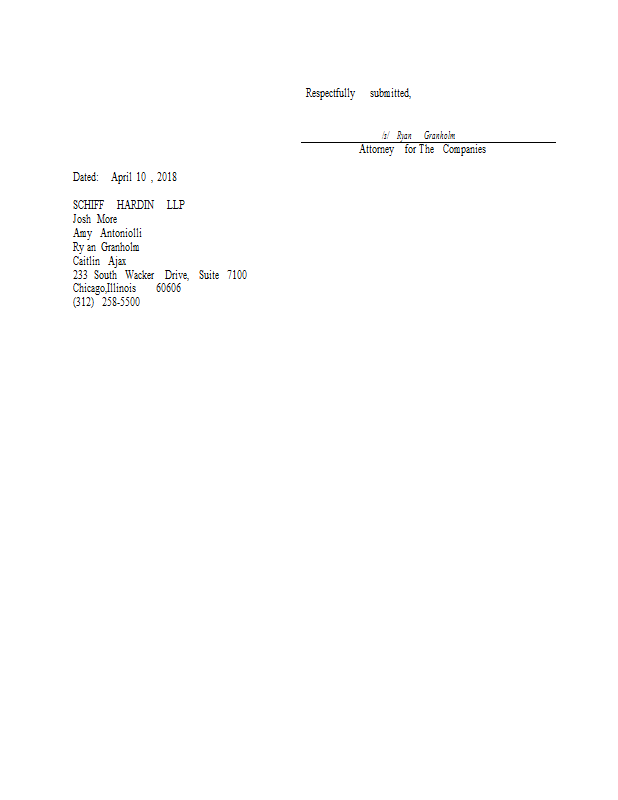 Respectfully submitted,

/s/ Ryan Granholm

Attorney for The Companies

Dated: April 10 , 2018

SCHIFF HARDIN LLP
Josh More
Amy Antoniolli
Ry an Granholm
Caitlin Ajax
233 South Wacker Drive, Suite 7100
Chicago,Illinois 60606
(312) 258-5500